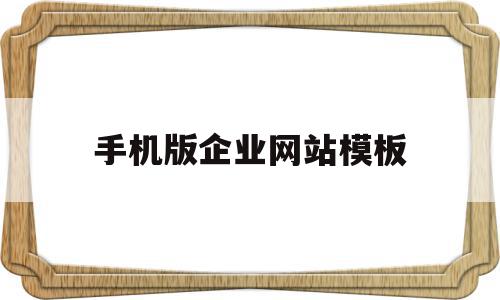 手机版企业网站模板